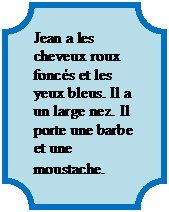 Jean a les cheveux roux foncés et les yeux bleus. Il a un large nez. Il porte une barbe et une moustache.